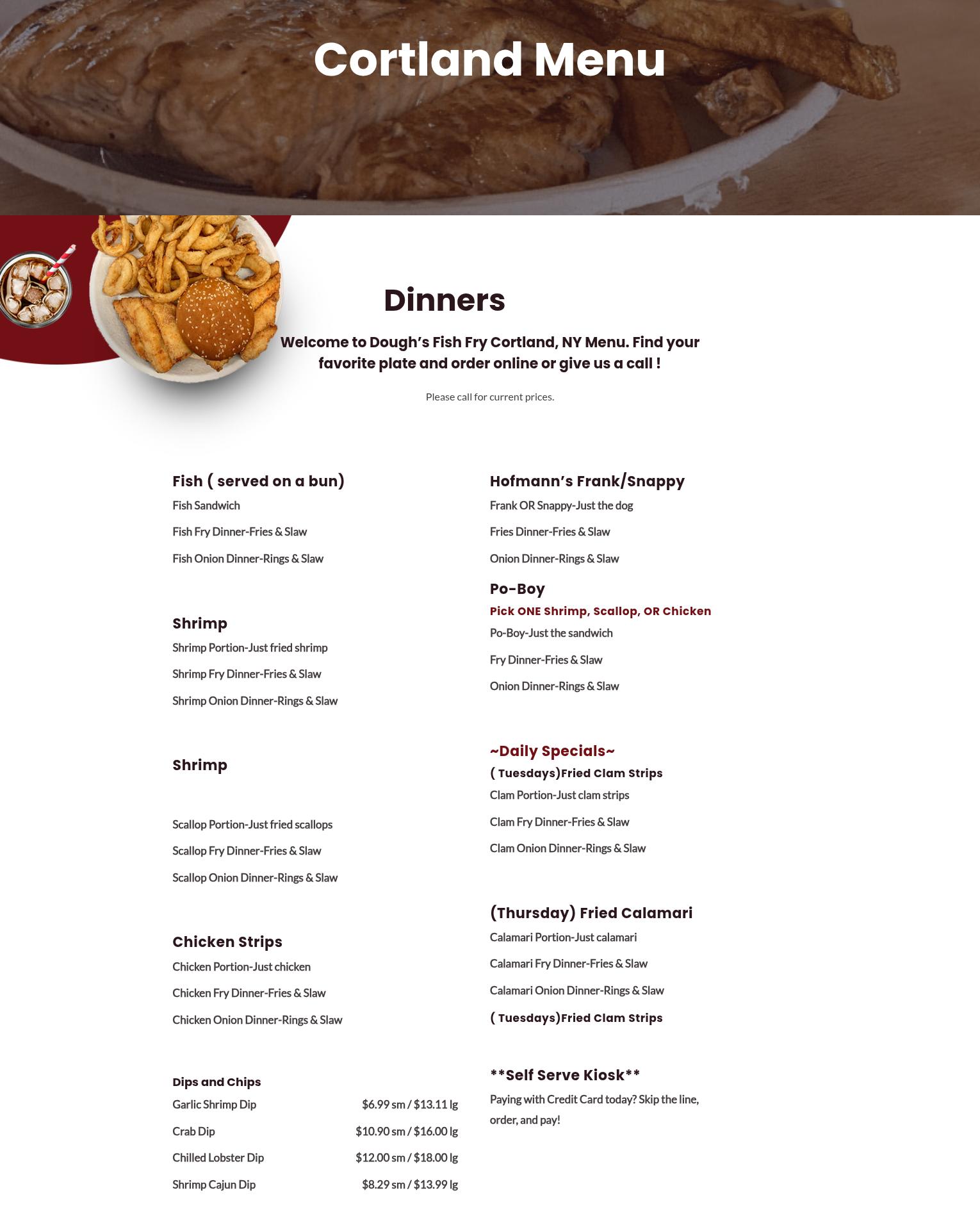 Cortland Menu

Dinners

Welcome to Dough's Fish Fry Cortland, NY Menu. Find your favorite plate and order online or give us a call !

Please call for current prices.

Fish ( served on a bun)

Fish Sandwich

Fish Fry Dinner-Fries & Slaw

Fish Onion Dinner-Rings & Slaw

Shrimp

Shrimp Portion-Just fried shrimp

Shrimp Fry Dinner-Fries & Slaw

Shrimp Onion Dinner-Rings & Slaw

Shrimp

Scallop Portion-Just fried scallops

Scallop Fry Dinner-Fries & Slaw

Scallop Onion Dinner-Rings & Slaw

Chicken Strips

Chicken Portion-Just chicken

Chicken Fry Dinner-Fries & Slaw

Chicken Onion Dinner-Rings & Slaw

Dips and Chips

| Garlic Shrimp Dip | $6.99 sm / $13.11 lg |
|---|---|
| Crab Dip | $10.90 sm / $16.00 lg |
| Chilled Lobster Dip | $12.00 sm / $18.00 lg |
| Shrimp Cajun Dip | $8.29 sm / $13.99 lg |

Hofmann's Frank/Snappy

Frank OR Snappy-Just the dog

Fries Dinner-Fries & Slaw

Onion Dinner-Rings & Slaw

Po-Boy

Pick ONE Shrimp, Scallop, OR Chicken

Po-Boy-Just the sandwich

Fry Dinner-Fries & Slaw

Onion Dinner-Rings & Slaw

~Daily Specials~

( Tuesdays)Fried Clam Strips

Clam Portion-Just clam strips

Clam Fry Dinner-Fries & Slaw

Clam Onion Dinner-Rings & Slaw

(Thursday) Fried Calamari

Calamari Portion-Just calamari

Calamari Fry Dinner-Fries & Slaw

Calamari Onion Dinner-Rings & Slaw

( Tuesdays)Fried Clam Strips

**Self Serve Kiosk**

Paying with Credit Card today? Skip the line, order, and pay!